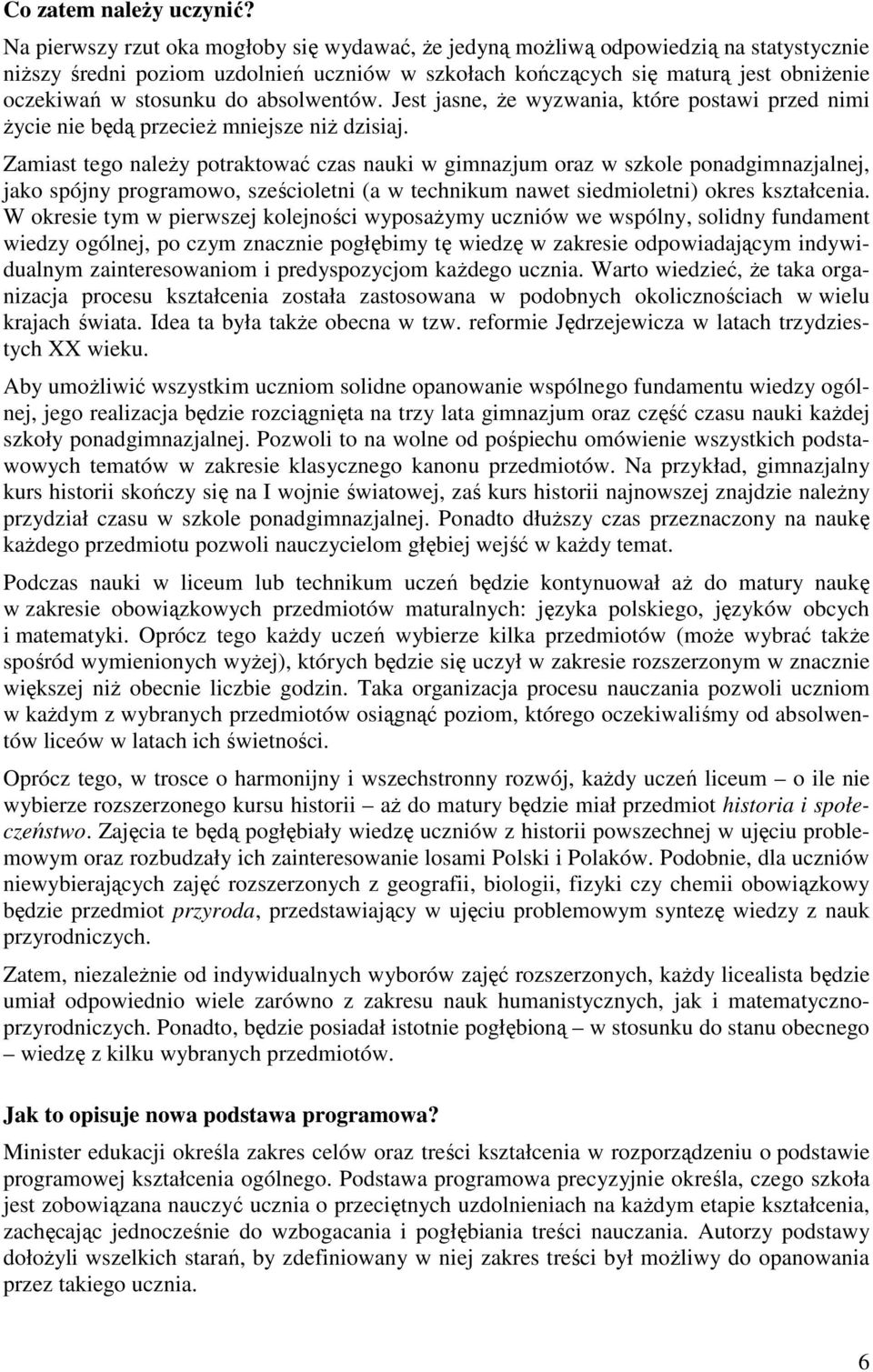 Co zatem należy uczynić?

Na pierwszy rzut oka mogłoby się wydawać, że jedyną możliwą odpowiedzią na statystycznie niższy średni poziom uzdolnień uczniów w szkołach kończących się maturą jest obniżenie oczekiwań w stosunku do absolwentów. Jest jasne, że wyzwania, które postawi przed nimi życie nie będą przecież mniejsze niż dzisiaj.

Zamiast tego należy potraktować czas nauki w gimnazjum oraz w szkole ponadgimnazjalnej, jako spójny programowo, sześcioletni (a w technikum nawet siedmioletni) okres kształcenia. W okresie tym w pierwszej kolejności wyposażymy uczniów we wspólny, solidny fundament wiedzy ogólnej, po czym znacznie pogłębimy tę wiedzę w zakresie odpowiadającym indywidualnym zainteresowaniom i predyspozycjom każdego ucznia. Warto wiedzieć, że taka organizacja procesu kształcenia została zastosowana w podobnych okolicznościach w wielu krajach świata. Idea ta była także obecna w tzw. reformie Jędrzejewicza w latach trzydziestych XX wieku.

Aby umożliwić wszystkim uczniom solidne opanowanie wspólnego fundamentu wiedzy ogólnej, jego realizacja będzie rozciągnięta na trzy lata gimnazjum oraz część czasu nauki każdej szkoły ponadgimnazjalnej. Pozwoli to na wolne od pośpiechu omówienie wszystkich podstawowych tematów w zakresie klasycznego kanonu przedmiotów. Na przykład, gimnazjalny kurs historii skończy się na I wojnie światowej, zaś kurs historii najnowszej znajdzie należny przydział czasu w szkole ponadgimnazjalnej. Ponadto dłuższy czas przeznaczony na naukę każdego przedmiotu pozwoli nauczycielom głębiej wejść w każdy temat.

Podczas nauki w liceum lub technikum uczeń będzie kontynuował aż do matury naukę w zakresie obowiązkowych przedmiotów maturalnych: języka polskiego, języków obcych i matematyki. Oprócz tego każdy uczeń wybierze kilka przedmiotów (może wybrać także spośród wymienionych wyżej), których będzie się uczył w zakresie rozszerzonym w znacznie większej niż obecnie liczbie godzin. Taka organizacja procesu nauczania pozwoli uczniom w każdym z wybranych przedmiotów osiągnąć poziom, którego oczekiwaliśmy od absolwentów liceów w latach ich świetności.

Oprócz tego, w trosce o harmonijny i wszechstronny rozwój, każdy uczeń liceum – o ile nie wybierze rozszerzonego kursu historii – aż do matury będzie miał przedmiot historia i społeczeństwo. Zajęcia te będą pogłębiały wiedzę uczniów z historii powszechnej w ujęciu problemowym oraz rozbudzały ich zainteresowanie losami Polski i Polaków. Podobnie, dla uczniów niewybierających zajęć rozszerzonych z geografii, biologii, fizyki czy chemii obowiązkowy będzie przedmiot przyroda, przedstawiający w ujęciu problemowym syntezę wiedzy z nauk przyrodniczych.

Zatem, niezależnie od indywidualnych wyborów zajęć rozszerzonych, każdy licealista będzie umiał odpowiednio wiele zarówno z zakresu nauk humanistycznych, jak i matematyczno-przyrodniczych. Ponadto, będzie posiadał istotnie pogłębioną – w stosunku do stanu obecnego – wiedzę z kilku wybranych przedmiotów.

Jak to opisuje nowa podstawa programowa?

Minister edukacji określa zakres celów oraz treści kształcenia w rozporządzeniu o podstawie programowej kształcenia ogólnego. Podstawa programowa precyzyjnie określa, czego szkoła jest zobowiązana nauczyć ucznia o przeciętnych uzdolnieniach na każdym etapie kształcenia, zachęcając jednocześnie do wzbogacania i pogłębiania treści nauczania. Autorzy podstawy dołożyli wszelkich starań, by zdefiniowany w niej zakres treści był możliwy do opanowania przez takiego ucznia.

6